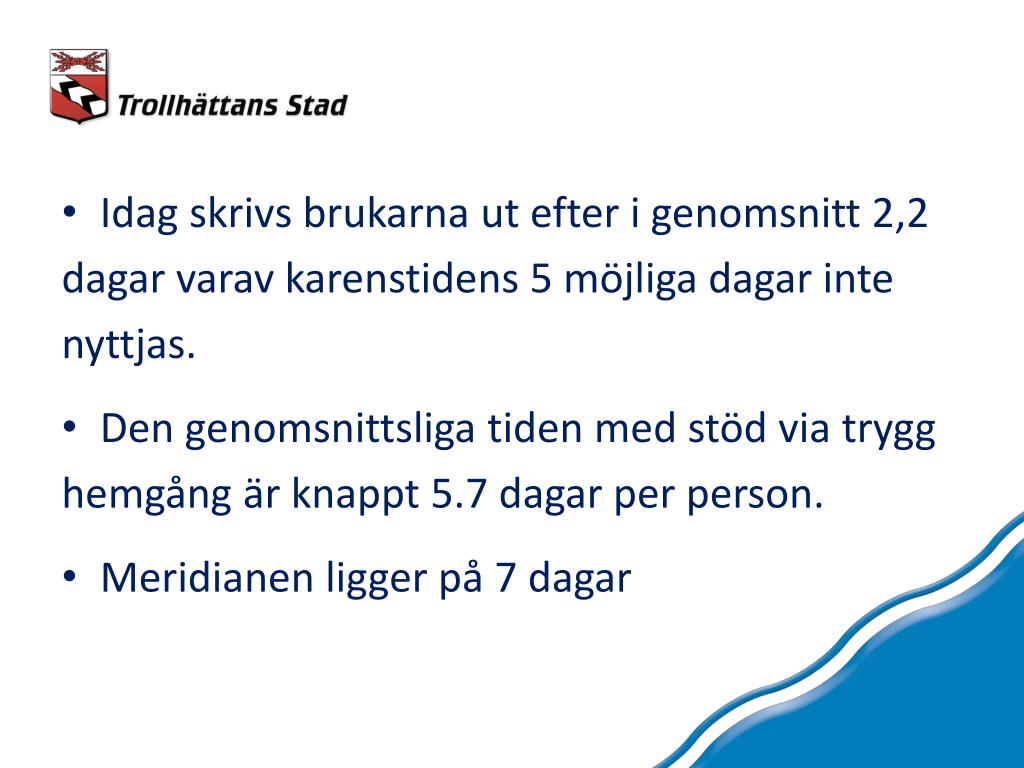 Trollhättans Stad

• Idag skrivs brukarna ut efter i genomsnitt 2,2 dagar varav karenstidens 5 möjliga dagar inte nyttjas.

• Den genomsnittsliga tiden med stöd via trygg hemgång är knappt 5.7 dagar per person.

• Meridianen ligger på 7 dagar